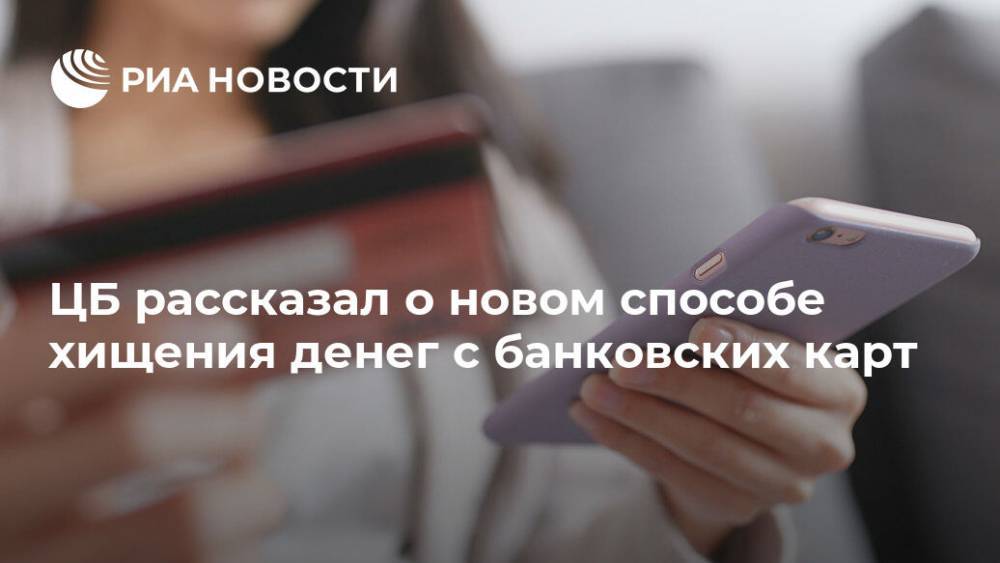 РИА НОВОСТИ

ЦБ рассказал о новом способе хищения денег с банковских карт